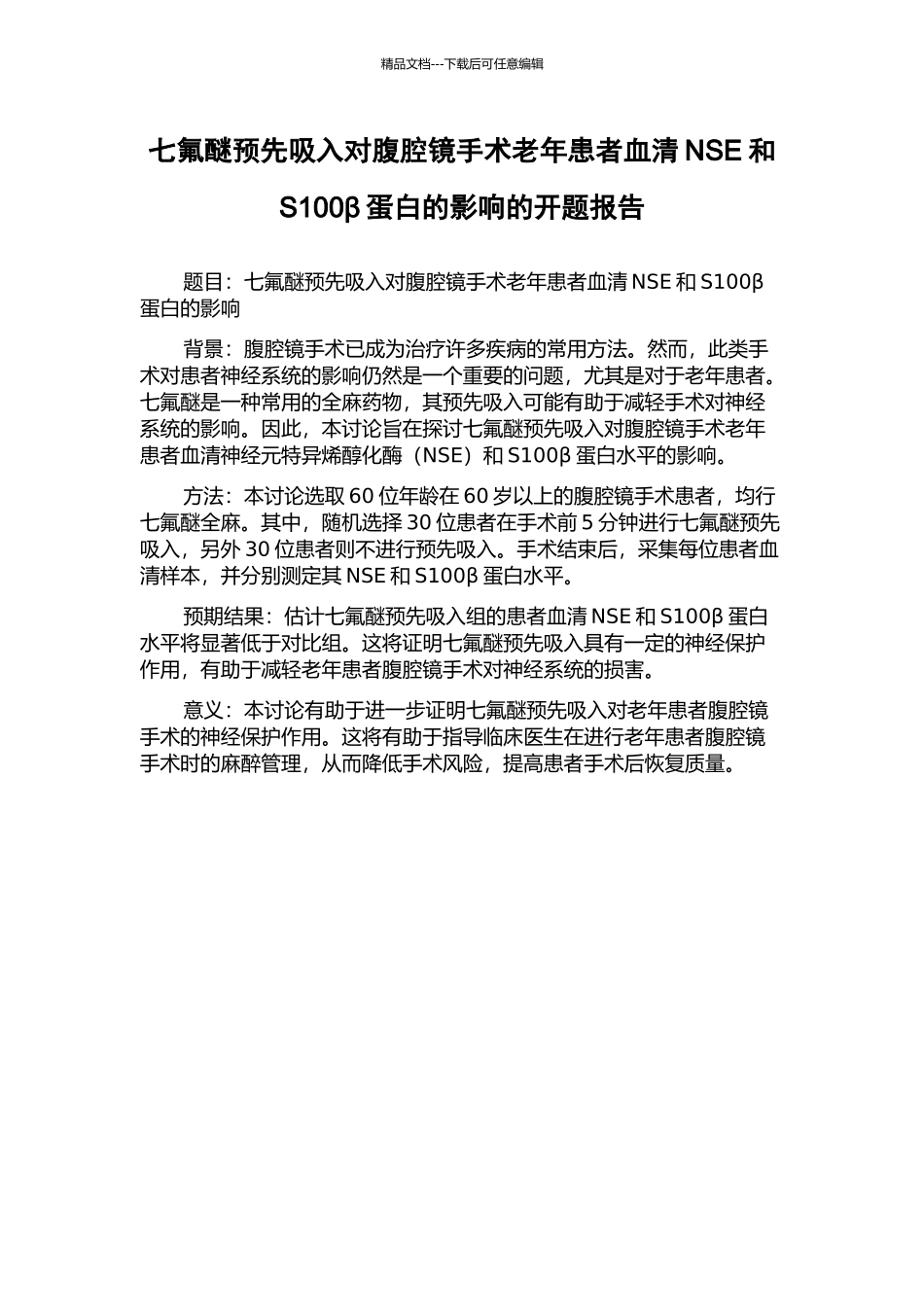 精品文档---下载后可任意编辑

七氟醚预先吸入对腹腔镜手术老年患者血清 NSE 和 S100β 蛋白的影响的开题报告

题目：七氟醚预先吸入对腹腔镜手术老年患者血清 NSE 和 S100β 蛋白的影响

背景：腹腔镜手术已成为治疗许多疾病的常用方法。然而，此类手术对患者神经系统的影响仍然是一个重要的问题，尤其是对于老年患者。七氟醚是一种常用的全麻药物，其预先吸入可能有助于减轻手术对神经系统的影响。因此，本讨论旨在探讨七氟醚预先吸入对腹腔镜手术老年患者血清神经元特异烯醇化酶（NSE）和 S100β 蛋白水平的影响。

方法：本讨论选取 60 位年龄在 60 岁以上的腹腔镜手术患者，均行七氟醚全麻。其中，随机选择 30 位患者在手术前 5 分钟进行七氟醚预先吸入，另外 30 位患者则不进行预先吸入。手术结束后，采集每位患者血清样本，并分别测定其 NSE 和 S100β 蛋白水平。

预期结果：估计七氟醚预先吸入组的患者血清 NSE 和 S100β 蛋白水平将显著低于对比组。这将证明七氟醚预先吸入具有一定的神经保护作用，有助于减轻老年患者腹腔镜手术对神经系统的损害。

意义：本讨论有助于进一步证明七氟醚预先吸入对老年患者腹腔镜手术的神经保护作用。这将有助于指导临床医生在进行老年患者腹腔镜手术时的麻醉管理，从而降低手术风险，提高患者手术后恢复质量。